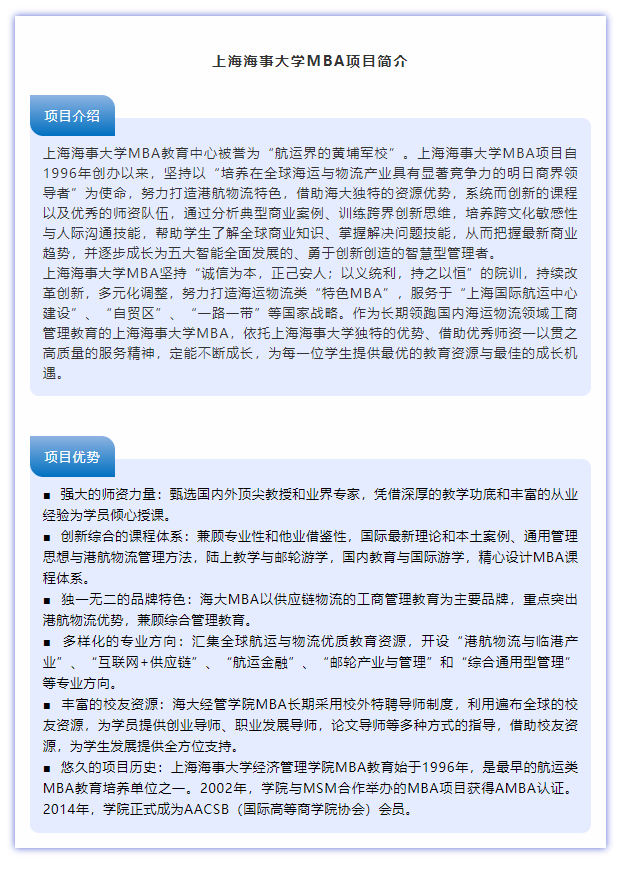 上海海事大学MBA项目简介

项目介绍

上海海事大学MBA教育中心被誉为“航运界的黄埔军校”。上海海事大学MBA项目自1996年创办以来，坚持以“培养在全球海运与物流产业具有显著竞争力的明日商界领导者”为使命，努力打造港航物流特色，借助海大独特的资源优势，系统而创新的课程以及优秀的师资队伍，通过分析典型商业案例、训练跨界创新思维，培养跨文化敏感性与人际沟通技能，帮助学生了解全球商业知识、掌握解决问题技能，从而把握最新商业趋势，并逐步成长为五大智能全面发展的、勇于创新创造的智慧型管理者。
上海海事大学MBA坚持“诚信为本，正己安人；以义统利，持之以恒”的院训，持续改革创新，多元化调整，努力打造海运物流类“特色MBA”，服务于“上海国际航运中心建设”、“自贸区”、“一路一带”等国家战略。作为长期领跑国内海运物流领域工商管理教育的上海海事大学MBA，依托上海海事大学独特的优势、借助优秀师资一以贯之高质量的服务精神，定能不断成长，为每一位学生提供最优的教育资源与最佳的成长机遇。

项目优势

■ 强大的师资力量：甄选国内外顶尖教授和业界专家，凭借深厚的教学功底和丰富的从业经验为学员倾心授课。
■ 创新综合的课程体系：兼顾专业性和他业借鉴性，国际最新理论和本土案例、通用管理思想与港航物流管理方法，陆上教学与邮轮游学，国内教育与国际游学，精心设计MBA课程体系。
■ 独一无二的品牌特色：海大MBA以供应链物流的工商管理教育为主要品牌，重点突出港航物流优势，兼顾综合管理教育。
■ 多样化的专业方向：汇集全球航运与物流优质教育资源，开设“港航物流与临港产业”、“互联网+供应链”、“航运金融”、“邮轮产业与管理”和“综合通用型管理”等专业方向。
■ 丰富的校友资源：海大经管学院MBA长期采用校外特聘导师制度，利用遍布全球的校友资源，为学员提供创业导师、职业发展导师，论文导师等多种方式的指导，借助校友资源，为学生发展提供全方位支持。
■ 悠久的项目历史：上海海事大学经济管理学院MBA教育始于1996年，是最早的航运类MBA教育培养单位之一。2002年，学院与MSM合作举办的MBA项目获得AMBA认证。2014年，学院正式成为AACSB（国际高等商学院协会）会员。